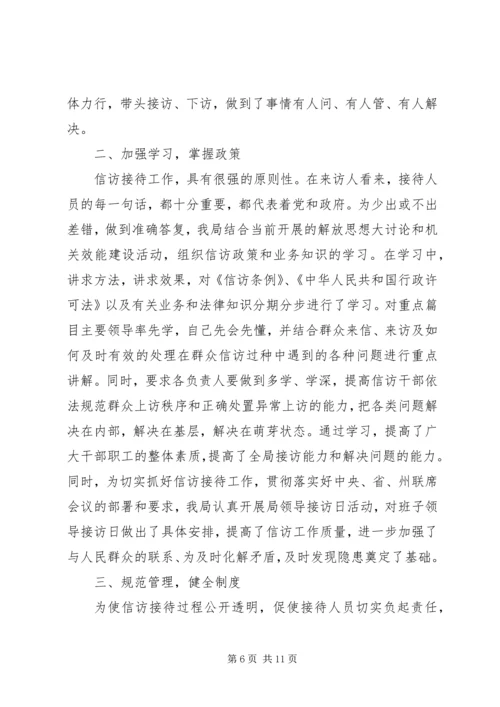 体力行，带头接访、下访，做到了事情有人问、有人管、有人解决。

二、加强学习，掌握政策

信访接待工作，具有很强的原则性。在来访人看来，接待人员的每一句话，都十分重要，都代表着党和政府。为少出或不出差错，做到准确答复，我局结合当前开展的解放思想大讨论和机关效能建设活动，组织信访政策和业务知识的学习。在学习中，讲求方法，讲求效果，对《信访条例》、《中华人民共和国行政许可法》以及有关业务和法律知识分期分步进行了学习。对重点篇目主要领导率先学，自己先会先懂，并结合群众来信、来访及如何及时有效的处理在群众信访过种中遇到的各种问题进行重点讲解。同时，要求各负责人要做到多学、学深，提高信访干部依法规范群众上访秩序和正确处置异常上访的能力，把各类问题解决在内部，解决在基层，解决在萌芽状态。通过学习，提高了广大干部职工的整体素质，提高了全局接访能力和解决问题的能力。同时，为切实抓好信访接待工作，贯彻落实好中央、省、州联席会议的部署和要求，我局认真开展局领导接访日活动，对班子领导接访日做出了具体安排，提高了信访工作质量，进一步加强了与人民群众的联系、为及时化解矛盾，及时发现隐患奠定了基础。

三、规范管理，健全制度

为使信访接待过程公开透明，促使接待人员切实负起责任，

第 6 页 共 11 页